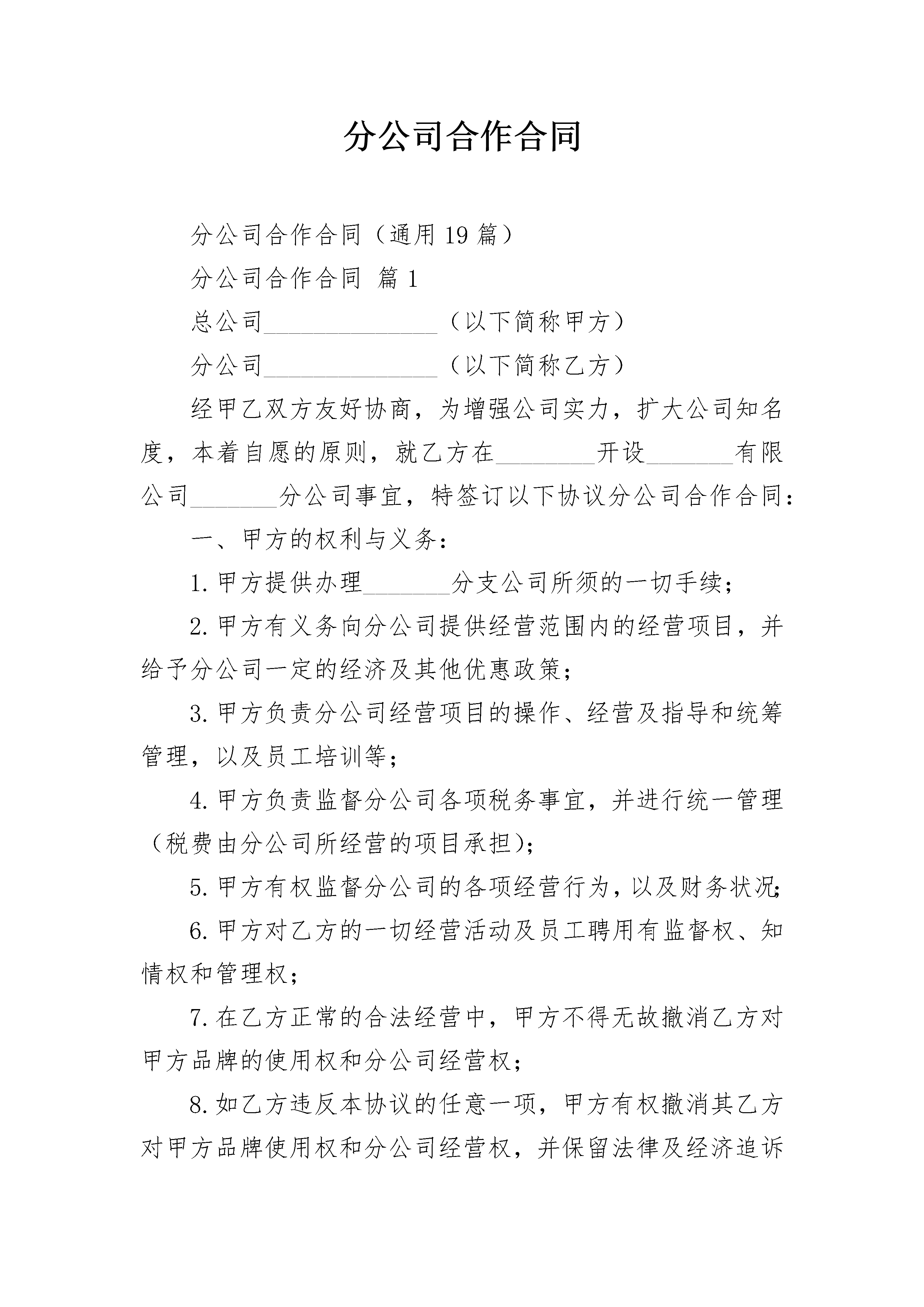 分公司合作合同

分公司合作合同（通用19篇）

分公司合作合同 篇1

总公司______________（以下简称甲方）

分公司______________（以下简称乙方）

经甲乙双方友好协商，为增强公司实力，扩大公司知名度，本着自愿的原则，就乙方在________开设_______有限公司_______分公司事宜，特签订以下协议分公司合作合同：

一、甲方的权利与义务：

1.甲方提供办理_______分支公司所须的一切手续；

2.甲方有义务向分公司提供经营范围内的经营项目，并给予分公司一定的经济及其他优惠政策；

3.甲方负责分公司经营项目的操作、经营及指导和统筹管理，以及员工培训等；

4.甲方负责监督分公司各项税务事宜，并进行统一管理（税费由分公司所经营的项目承担）；

5.甲方有权监督分公司的各项经营行为，以及财务状况；

6.甲方对乙方的一切经营活动及员工聘用有监督权、知情权和管理权；

7.在乙方正常的合法经营中，甲方不得无故撤消乙方对甲方品牌的使用权和分公司经营权；

8.如乙方违反本协议的任意一项，甲方有权撤消其乙方对甲方品牌使用权和分公司经营权，并保留法律及经济追诉